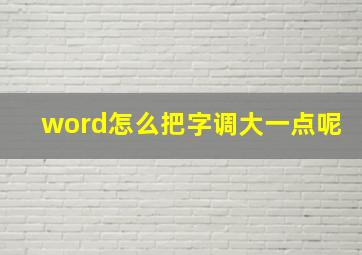 word怎么把字调大一点呢